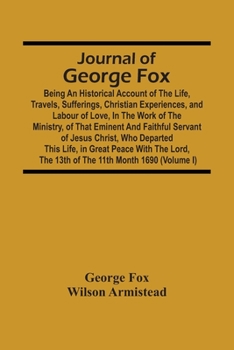 Journal of George Fox

Being An Historical Account of The Life, Travels, Sufferings, Christian Experiences, and Labour of Love, In The Work of The Ministry, of That Eminent And Faithful Servant of Jesus Christ, Who Departed This Life, in Great Peace With The Lord, The 13th of The 11th Month 1690 (Volume I)

George Fox
Wilson Armistead